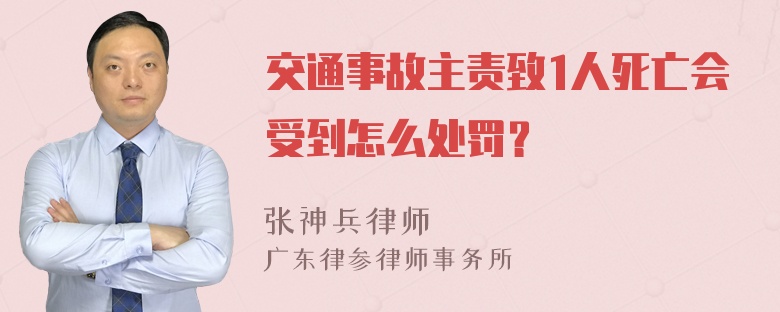 交通事故主责致1人死亡会受到怎么处罚？

张神兵律师
广东律参律师事务所